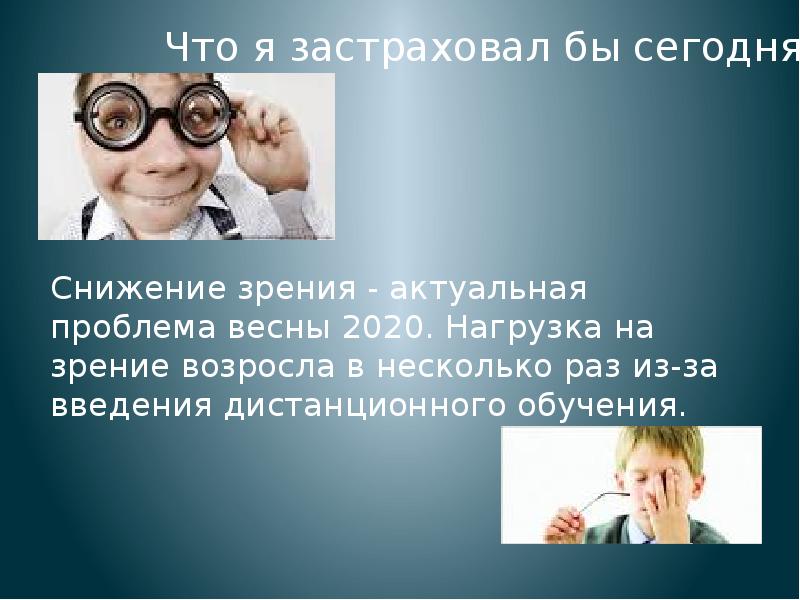 Что я застраховал бы сегодня

Снижение зрения - актуальная проблема весны 2020. Нагрузка на зрение возросла в несколько раз из-за введения дистанционного обучения.